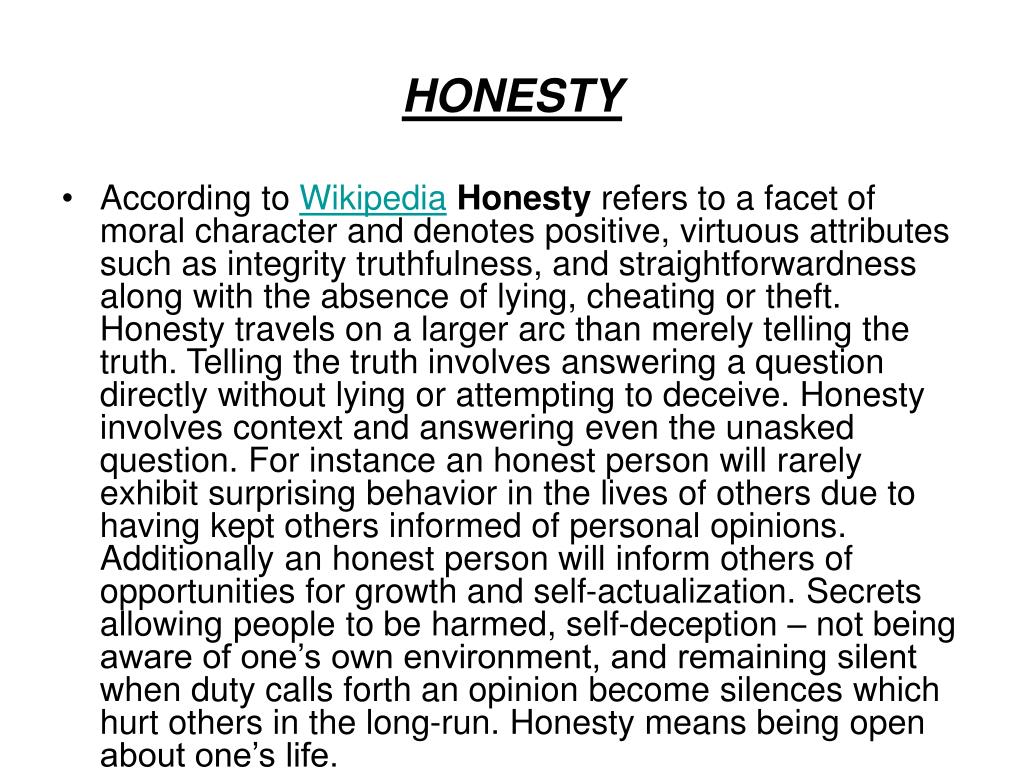 HONESTY

• According to Wikipedia Honesty refers to a facet of moral character and denotes positive, virtuous attributes such as integrity truthfulness, and straightforwardness along with the absence of lying, cheating or theft. Honesty travels on a larger arc than merely telling the truth. Telling the truth involves answering a question directly without lying or attempting to deceive. Honesty involves context and answering even the unasked question. For instance an honest person will rarely exhibit surprising behavior in the lives of others due to having kept others informed of personal opinions. Additionally an honest person will inform others of opportunities for growth and self-actualization. Secrets allowing people to be harmed, self-deception – not being aware of one's own environment, and remaining silent when duty calls forth an opinion become silences which hurt others in the long-run. Honesty means being open about one's life.